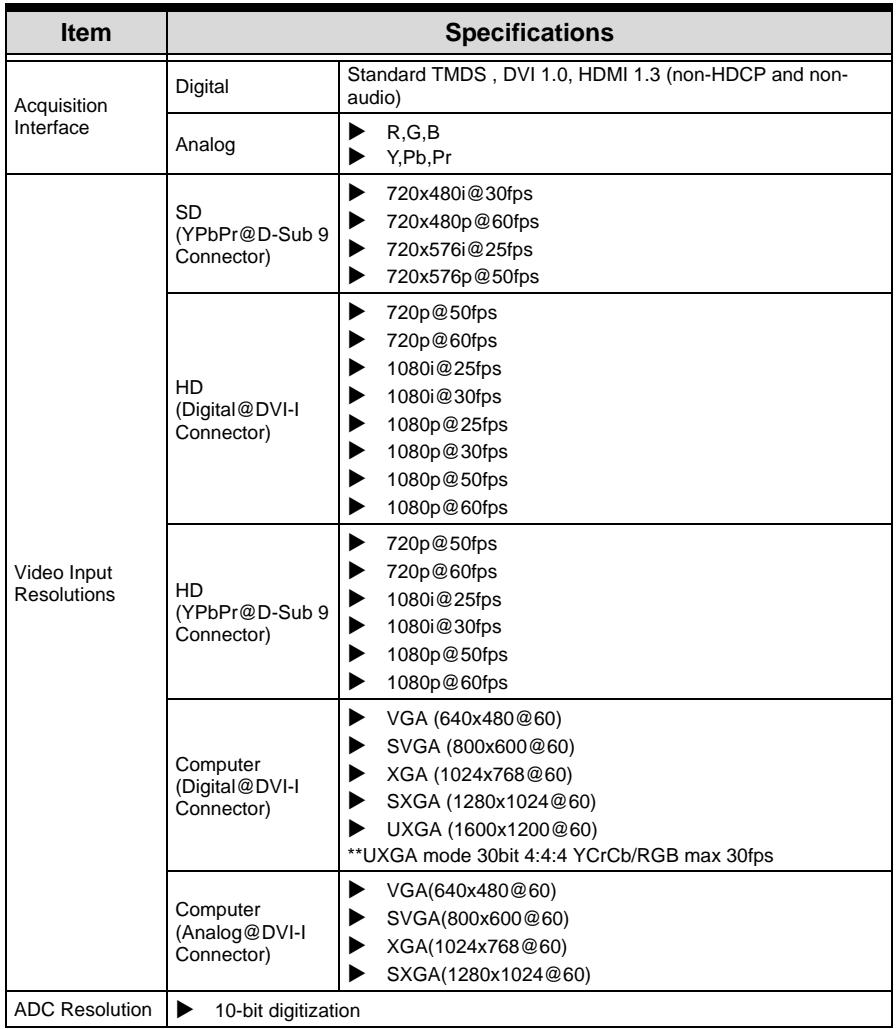 | Item | Specifications | |
|---|---|---|
| Acquisition Interface | Digital | Standard TMDS , DVI 1.0, HDMI 1.3 (non-HDCP and non-audio) |
| | Analog | ▶ R,G,B ▶ Y,Pb,Pr |
| Video Input Resolutions | SD (YPbPr@D-Sub 9 Connector) | ▶ 720x480i@30fps ▶ 720x480p@60fps ▶ 720x576i@25fps ▶ 720x576p@50fps |
| | HD (Digital@DVI-I Connector) | ▶ 720p@50fps ▶ 720p@60fps ▶ 1080i@25fps ▶ 1080i@30fps ▶ 1080p@25fps ▶ 1080p@30fps ▶ 1080p@50fps ▶ 1080p@60fps |
| | HD (YPbPr@D-Sub 9 Connector) | ▶ 720p@50fps ▶ 720p@60fps ▶ 1080i@25fps ▶ 1080i@30fps ▶ 1080p@50fps ▶ 1080p@60fps |
| | Computer (Digital@DVI-I Connector) | ▶ VGA (640x480@60) ▶ SVGA (800x600@60) ▶ XGA (1024x768@60) ▶ SXGA (1280x1024@60) ▶ UXGA (1600x1200@60) **UXGA mode 30bit 4:4:4 YCrCb/RGB max 30fps |
| | Computer (Analog@DVI-I Connector) | ▶ VGA(640x480@60) ▶ SVGA(800x600@60) ▶ XGA(1024x768@60) ▶ SXGA(1280x1024@60) |
| ADC Resolution | ▶ 10-bit digitization | |